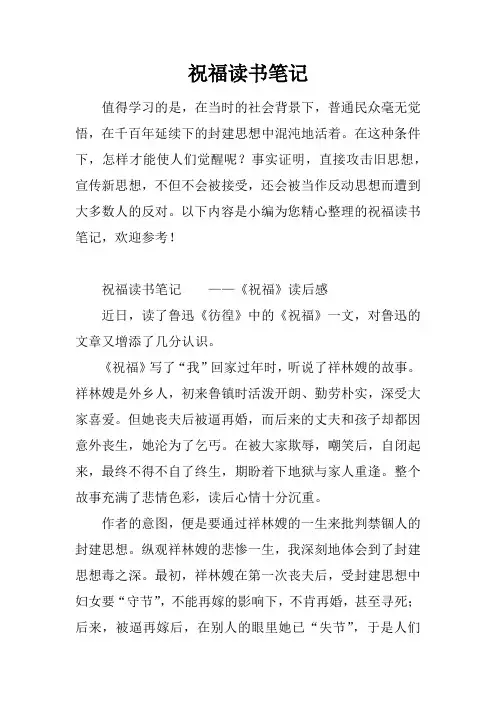 祝福读书笔记

值得学习的是，在当时的社会背景下，普通民众毫无觉悟，在千百年延续下的封建思想中混沌地活着。在这种条件下，怎样才能使人们觉醒呢？事实证明，直接攻击旧思想，宣传新思想，不但不会被接受，还会被当作反动思想而遭到大多数人的反对。以下内容是小编为您精心整理的祝福读书笔记，欢迎参考！

祝福读书笔记　　——《祝福》读后感

近日，读了鲁迅《彷徨》中的《祝福》一文，对鲁迅的文章又增添了几分认识。

《祝福》写了“我”回家过年时，听说了祥林嫂的故事。祥林嫂是外乡人，初来鲁镇时活泼开朗、勤劳朴实，深受大家喜爱。但她丧夫后被逼再婚，而后来的丈夫和孩子却都因意外丧生，她沦为了乞丐。在被大家欺辱，嘲笑后，自闭起来，最终不得不自了终生，期盼着下地狱与家人重逢。整个故事充满了悲情色彩，读后心情十分沉重。

作者的意图，便是要通过祥林嫂的一生来批判禁锢人的封建思想。纵观祥林嫂的悲惨一生，我深刻地体会到了封建思想毒之深。最初，祥林嫂在第一次丧夫后，受封建思想中妇女要“守节”，不能再嫁的影响下，不肯再婚，甚至寻死；后来，被逼再嫁后，在别人的眼里她已“失节”，于是人们